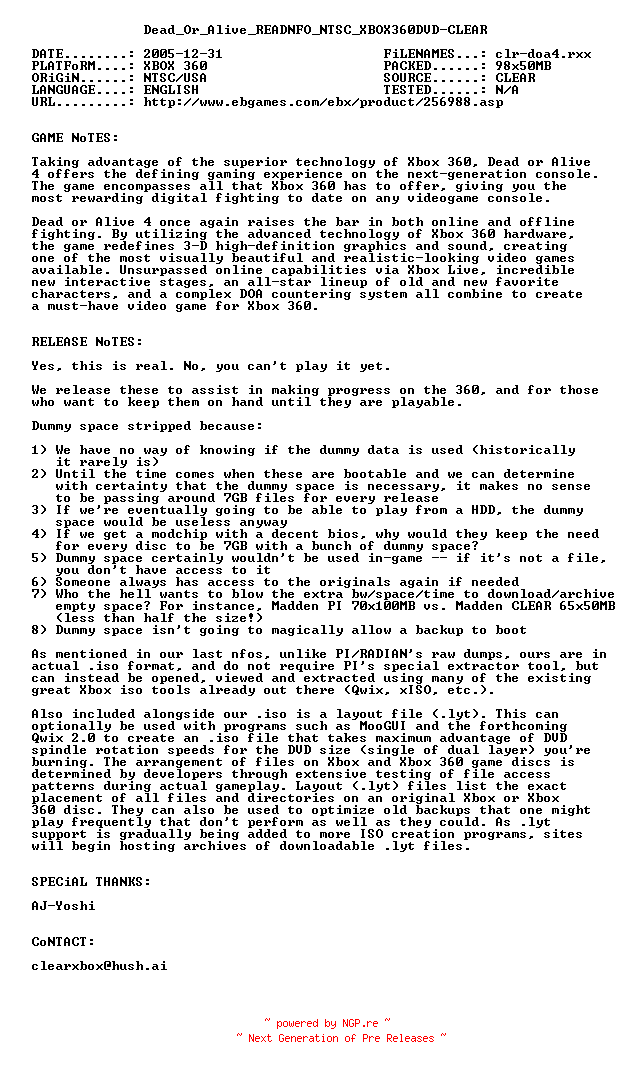 Dead_Or_Alive_READNFO_NTSC_XBOX360DVD-CLEAR

DATE........: 2005-12-31
PLATFoRM....: XBOX 360
ORiGiN......: NTSC/USA
LANGUAGE....: ENGLISH
URL.........: http://www.ebgames.com/ebx/product/256988.asp

FiLENAMES...: clr-doa4.rxx
PACKED......: 98x50MB
SOURCE......: CLEAR
TESTED......: N/A

GAME NoTES:

Taking advantage of the superior technology of Xbox 360, Dead or Alive 4 offers the defining gaming experience on the next-generation console. The game encompasses all that Xbox 360 has to offer, giving you the most rewarding digital fighting to date on any videogame console.

Dead or Alive 4 once again raises the bar in both online and offline fighting. By utilizing the advanced technology of Xbox 360 hardware, the game redefines 3-D high-definition graphics and sound, creating one of the most visually beautiful and realistic-looking video games available. Unsurpassed online capabilities via Xbox Live, incredible new interactive stages, an all-star lineup of old and new favorite characters, and a complex DOA countering system all combine to create a must-have video game for Xbox 360.

RELEASE NoTES:

Yes, this is real. No, you can't play it yet.

We release these to assist in making progress on the 360, and for those who want to keep them on hand until they are playable.

Dummy space stripped because:

1) We have no way of knowing if the dummy data is used (historically it rarely is)
2) Until the time comes when these are bootable and we can determine with certainty that the dummy space is necessary, it makes no sense to be passing around 7GB files for every release
3) If we're eventually going to be able to play from a HDD, the dummy space would be useless anyway
4) If we get a modchip with a decent bios, why would they keep the need for every disc to be 7GB with a bunch of dummy space?
5) Dummy space certainly wouldn't be used in-game -- if it's not a file, you don't have access to it
6) Someone always has access to the originals again if needed
7) Who the hell wants to blow the extra bw/space/time to download/archive empty space? For instance, Madden PI 70x100MB vs. Madden CLEAR 65x50MB (less than half the size!)
8) Dummy space isn't going to magically allow a backup to boot

As mentioned in our last nfos, unlike PI/RADIAN's raw dumps, ours are in actual .iso format, and do not require PI's special extractor tool, but can instead be opened, viewed and extracted using many of the existing great Xbox iso tools already out there (Qwix, xISO, etc.).

Also included alongside our .iso is a layout file (.lyt). This can optionally be used with programs such as MooGUI and the forthcoming Qwix 2.0 to create an .iso file that takes maximum advantage of DVD spindle rotation speeds for the DVD size (single of dual layer) you're burning. The arrangement of files on Xbox and Xbox 360 game discs is determined by developers through extensive testing of file access patterns during actual gameplay. Layout (.lyt) files list the exact placement of all files and directories on an original Xbox or Xbox 360 disc. They can also be used to optimize old backups that one might play frequently that don't perform as well as they could. As .lyt support is gradually being added to more ISO creation programs, sites will begin hosting archives of downloadable .lyt files.

SPECiAL THANKS:

AJ-Yoshi

CoNTACT:

clearxbox@hush.ai

~ powered by NGP.re ~
~ Next Generation of Pre Releases ~